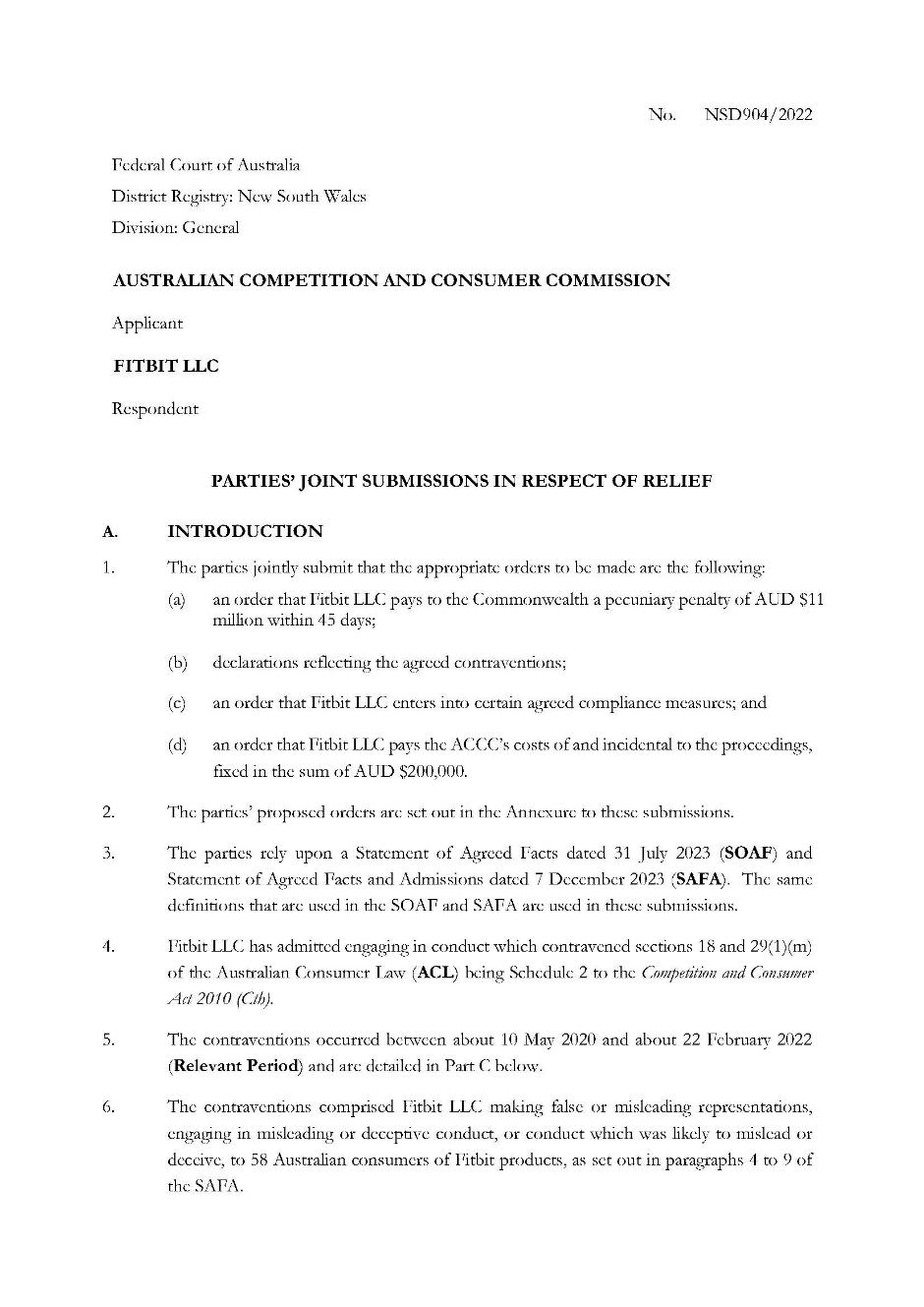 No. NSD904/2022

Federal Court of Australia
District Registry: New South Wales
Division: General

AUSTRALIAN COMPETITION AND CONSUMER COMMISSION

Applicant

FITBIT LLC

Respondent

PARTIES' JOINT SUBMISSIONS IN RESPECT OF RELIEF

A. INTRODUCTION

1. The parties jointly submit that the appropriate orders to be made are the following:

(a) an order that Fitbit LLC pays to the Commonwealth a pecuniary penalty of AUD $11 million within 45 days;

(b) declarations reflecting the agreed contraventions;

(c) an order that Fitbit LLC enters into certain agreed compliance measures; and

(d) an order that Fitbit LLC pays the ACCC's costs of and incidental to the proceedings, fixed in the sum of AUD $200,000.

2. The parties' proposed orders are set out in the Annexure to these submissions.

3. The parties rely upon a Statement of Agreed Facts dated 31 July 2023 (SOAF) and Statement of Agreed Facts and Admissions dated 7 December 2023 (SAFA). The same definitions that are used in the SOAF and SAFA are used in these submissions.

4. Fitbit LLC has admitted engaging in conduct which contravened sections 18 and 29(1)(m) of the Australian Consumer Law (ACL) being Schedule 2 to the Competition and Consumer Act 2010 (Cth).

5. The contraventions occurred between about 10 May 2020 and about 22 February 2022 (Relevant Period) and are detailed in Part C below.

6. The contraventions comprised Fitbit LLC making false or misleading representations, engaging in misleading or deceptive conduct, or conduct which was likely to mislead or deceive, to 58 Australian consumers of Fitbit products, as set out in paragraphs 4 to 9 of the SAFA.